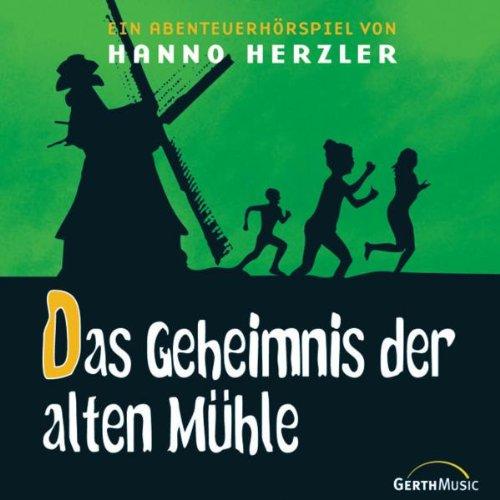 EIN ABENTEUERHÖRSPIEL VON
HANNO HERZLER

Das Geheimnis der alten Mühle

GERTHMUSIC